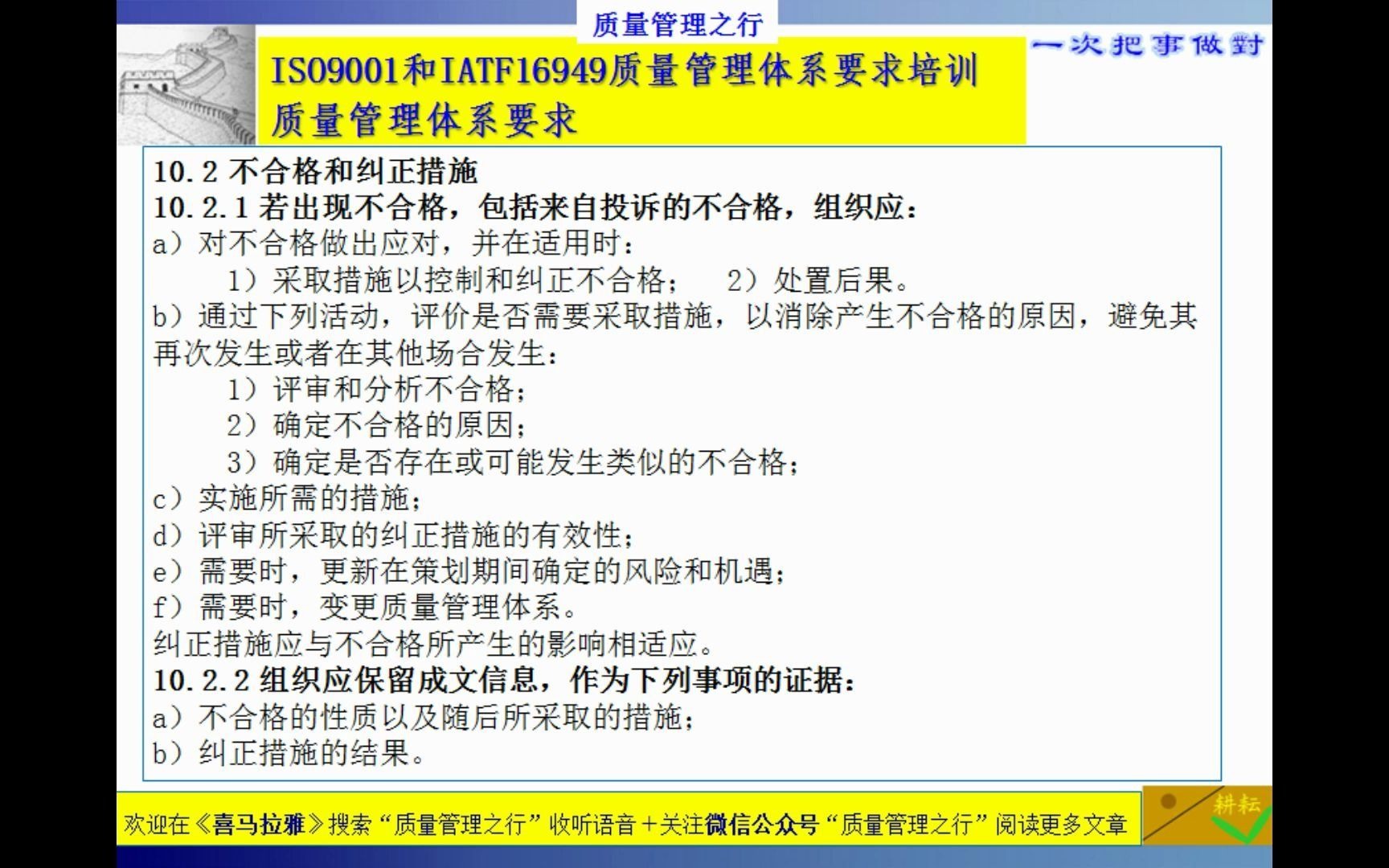 质量管理之行

一次把事做對

ISO9001和IATF16949质量管理体系要求培训
质量管理体系要求

10.2 不合格和纠正措施
10.2.1 若出现不合格，包括来自投诉的不合格，组织应：
a）对不合格做出应对，并在适用时：
1）采取措施以控制和纠正不合格； 2）处置后果。
b）通过下列活动，评价是否需要采取措施，以消除产生不合格的原因，避免其再次发生或者在其他场合发生：
1）评审和分析不合格；
2）确定不合格的原因；
3）确定是否存在或可能发生类似的不合格；
c）实施所需的措施；
d）评审所采取的纠正措施的有效性；
e）需要时，更新在策划期间确定的风险和机遇；
f）需要时，变更质量管理体系。
纠正措施应与不合格所产生的影响相适应。
10.2.2 组织应保留成文信息，作为下列事项的证据：
a）不合格的性质以及随后所采取的措施；
b）纠正措施的结果。

欢迎在《喜马拉雅》搜索“质量管理之行”收听语音＋关注微信公众号“质量管理之行”阅读更多文章

耕耘